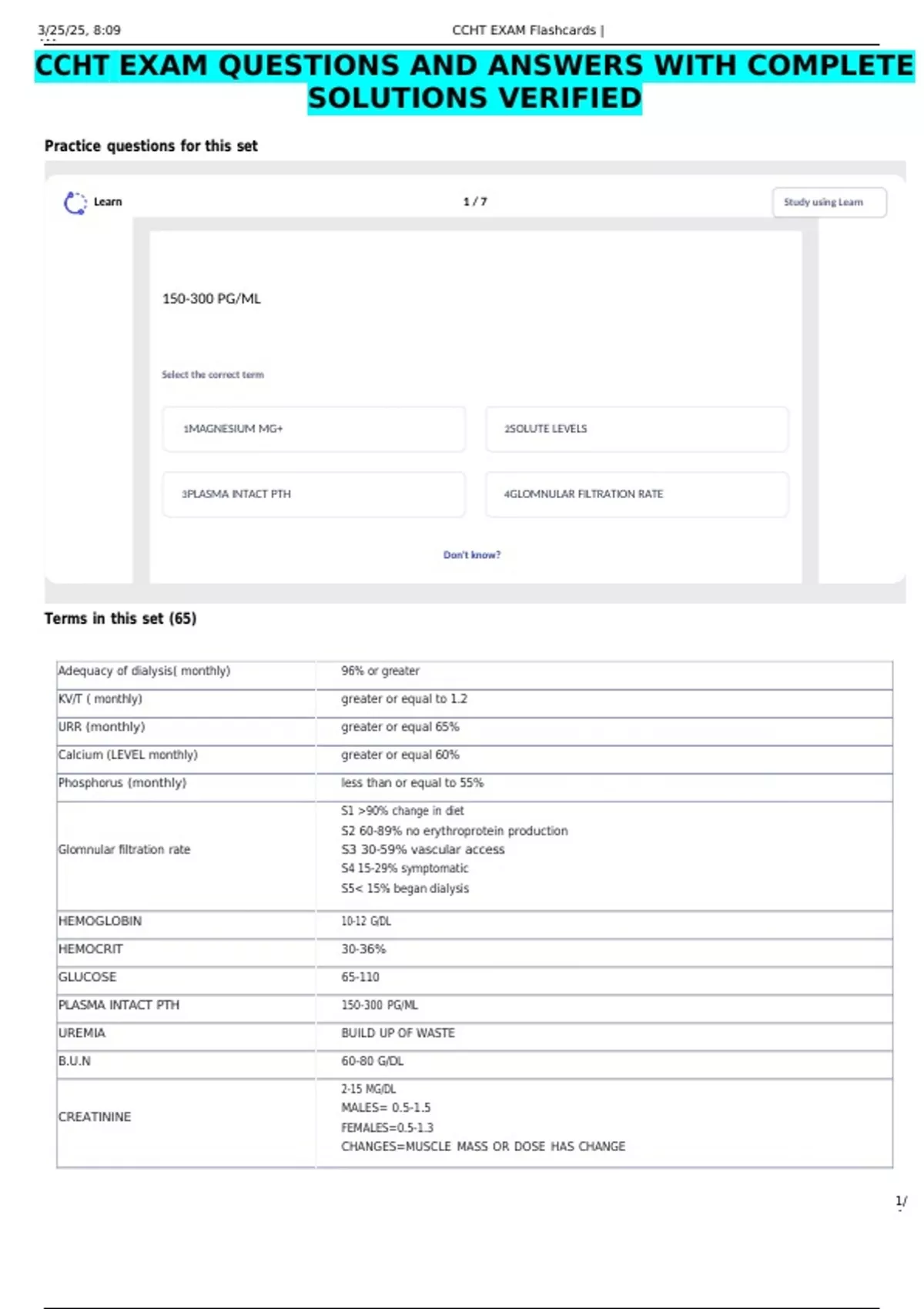 3/25/25, 8:09 CCHT EXAM Flashcards |

CCHT EXAM QUESTIONS AND ANSWERS WITH COMPLETE SOLUTIONS VERIFIED

Practice questions for this set

Learn

1 / 7

Study using Learn

150-300 PG/ML

Select the correct term

1MAGNESIUM MG+

2SOLUTE LEVELS

3PLASMA INTACT PTH

4GLOMNULAR FILTRATION RATE

Don't know?

Terms in this set (65)

| Adequacy of dialysis( monthly) | 96% or greater |
|---|---|
| KV/T ( monthly) | greater or equal to 1.2 |
| URR (monthly) | greater or equal 65% |
| Calcium (LEVEL monthly) | greater or equal 60% |
| Phosphorus (monthly) | less than or equal to 55% |
| Glomnular filtration rate | S1 >90% change in diet S2 60-89% no erythroprotein production S3 30-59% vascular access S4 15-29% symptomatic S5< 15% began dialysis |
| HEMOGLOBIN | 10-12 G/DL |
| HEMOCRIT | 30-36% |
| GLUCOSE | 65-110 |
| PLASMA INTACT PTH | 150-300 PG/ML |
| UREMIA | BUILD UP OF WASTE |
| B.U.N | 60-80 G/DL |
| CREATININE | 2-15 MG/DL MALES= 0.5-1.5 FEMALES=0.5-1.3 CHANGES=MUSCLE MASS OR DOSE HAS CHANGE |

1/